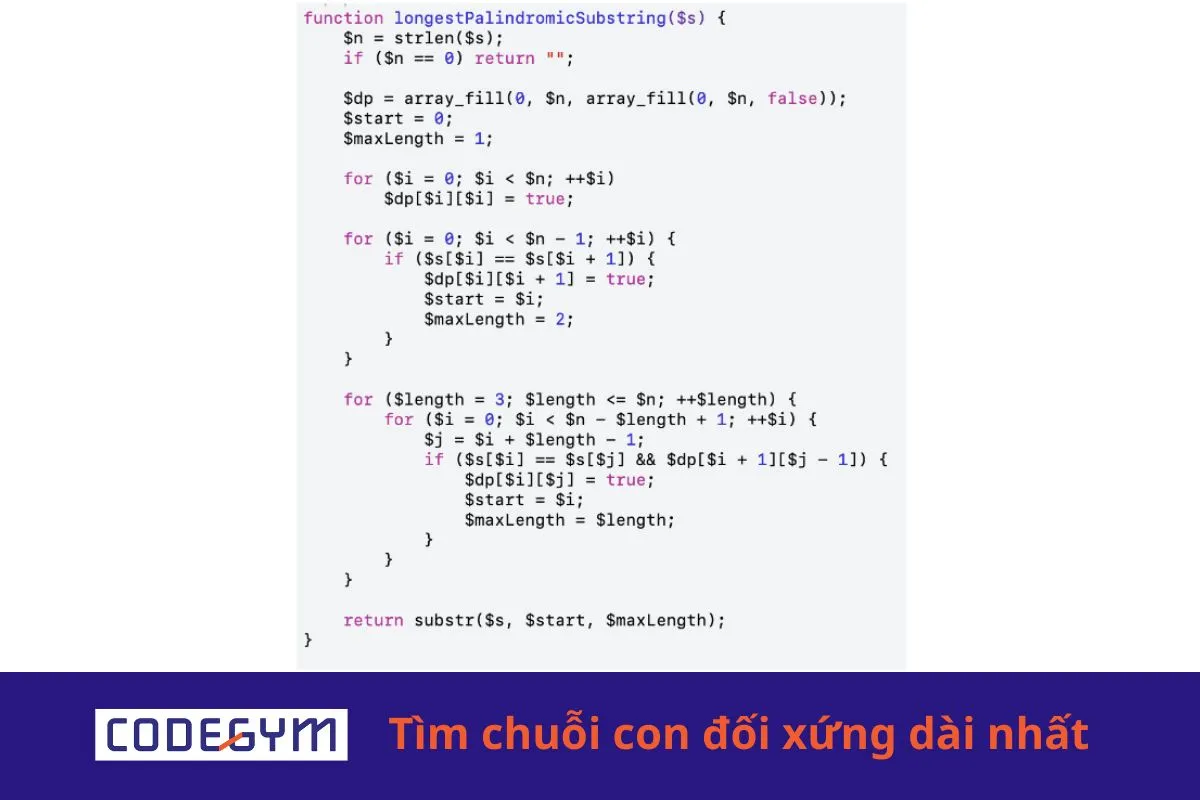 function longestPalindromicSubstring($s) {
    $n = strlen($s);
    if ($n == 0) return "";

    $dp = array_fill(0, $n, array_fill(0, $n, false));
    $start = 0;
    $maxLength = 1;

    for ($i = 0; $i < $n; ++$i)
        $dp[$i][$i] = true;

    for ($i = 0; $i < $n - 1; ++$i) {
        if ($s[$i] == $s[$i + 1]) {
            $dp[$i][$i + 1] = true;
            $start = $i;
            $maxLength = 2;
        }
    }

    for ($length = 3; $length <= $n; ++$length) {
        for ($i = 0; $i < $n - $length + 1; ++$i) {
            $j = $i + $length - 1;
            if ($s[$i] == $s[$j] && $dp[$i + 1][$j - 1]) {
                $dp[$i][$j] = true;
                $start = $i;
                $maxLength = $length;
            }
        }
    }

    return substr($s, $start, $maxLength);
}

CODEGYM

Tìm chuỗi con đối xứng dài nhất